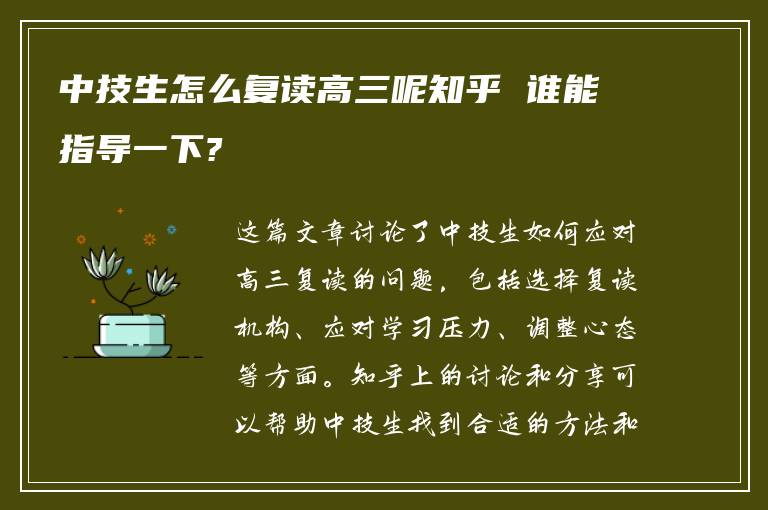 中技生怎么复读高三呢知乎 谁能指导一下?

这篇文章讨论了中技生如何应对高三复读的问题，包括选择复读机构、应对学习压力、调整心态等方面。知乎上的讨论和分享可以帮助中技生找到合适的方法和